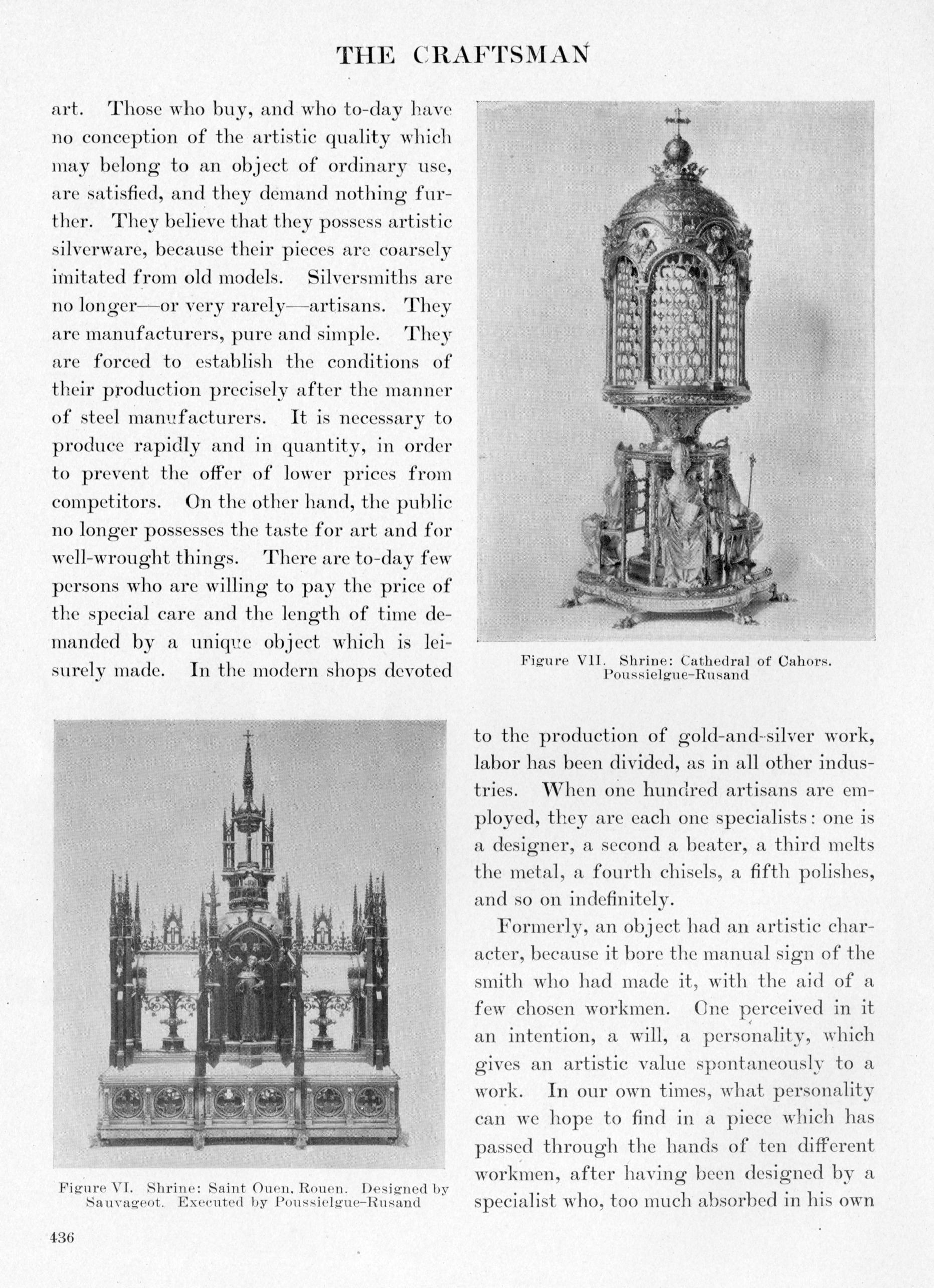 THE CRAFTSMAN

art. Those who buy, and who to-day have no conception of the artistic quality which may belong to an object of ordinary use, are satisfied, and they demand nothing further. They believe that they possess artistic silverware, because their pieces are coarsely imitated from old models. Silversmiths are no longer—or very rarely—artisans. They are manufacturers, pure and simple. They are forced to establish the conditions of their production precisely after the manner of steel manufacturers. It is necessary to produce rapidly and in quantity, in order to prevent the offer of lower prices from competitors. On the other hand, the public no longer possesses the taste for art and for well-wrought things. There are to-day few persons who are willing to pay the price of the special care and the length of time demanded by a unique object which is leisurely made. In the modern shops devoted

Figure VII. Shrine: Cathedral of Cahors. Poussielgue-Rusand

Figure VI. Shrine: Saint Ouen, Rouen. Designed by Sauvageot. Executed by Poussielgue-Rusand

to the production of gold-and-silver work, labor has been divided, as in all other industries. When one hundred artisans are employed, they are each one specialists: one is a designer, a second a beater, a third melts the metal, a fourth chisels, a fifth polishes, and so on indefinitely.

Formerly, an object had an artistic character, because it bore the manual sign of the smith who had made it, with the aid of a few chosen workmen. One perceived in it an intention, a will, a personality, which gives an artistic value spontaneously to a work. In our own times, what personality can we hope to find in a piece which has passed through the hands of ten different workmen, after having been designed by a specialist who, too much absorbed in his own

436